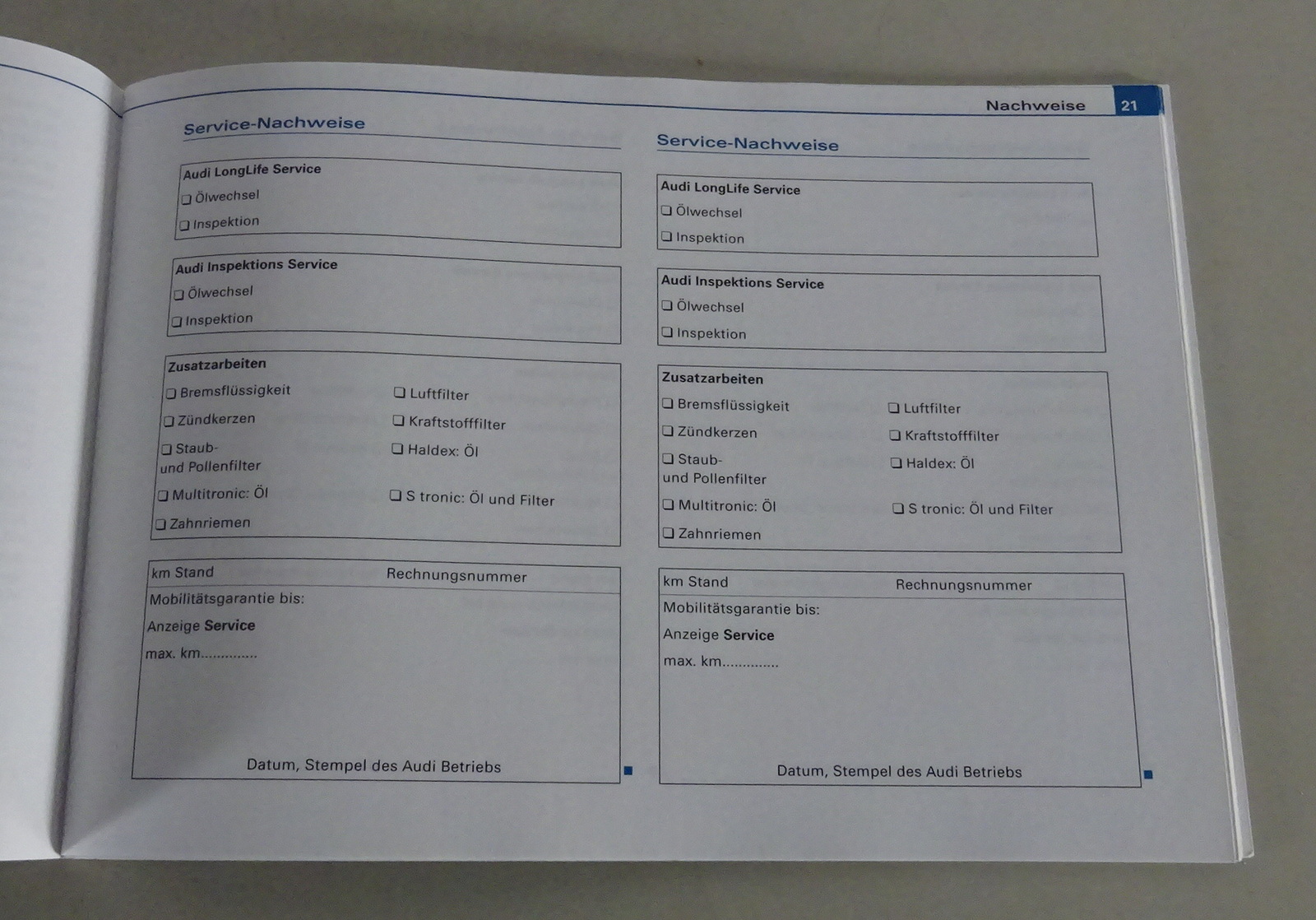 Nachweise 21

Service-Nachweise

Audi LongLife Service
❑ Ölwechsel
❑ Inspektion

Audi Inspektions Service
❑ Ölwechsel
❑ Inspektion

Zusatzarbeiten
❑ Bremsflüssigkeit
❑ Zündkerzen
❑ Staub- und Pollenfilter
❑ Multitronic: Öl
❑ Zahnriemen
❑ Luftfilter
❑ Kraftstofffilter
❑ Haldex: Öl
❑ S tronic: Öl und Filter

km Stand
Rechnungsnummer
Mobilitätsgarantie bis:
Anzeige Service
max. km.............
Datum, Stempel des Audi Betriebs

Service-Nachweise

Audi LongLife Service
❑ Ölwechsel
❑ Inspektion

Audi Inspektions Service
❑ Ölwechsel
❑ Inspektion

Zusatzarbeiten
❑ Bremsflüssigkeit
❑ Zündkerzen
❑ Staub- und Pollenfilter
❑ Multitronic: Öl
❑ Zahnriemen
❑ Luftfilter
❑ Kraftstofffilter
❑ Haldex: Öl
❑ S tronic: Öl und Filter

km Stand
Rechnungsnummer
Mobilitätsgarantie bis:
Anzeige Service
max. km.............
Datum, Stempel des Audi Betriebs